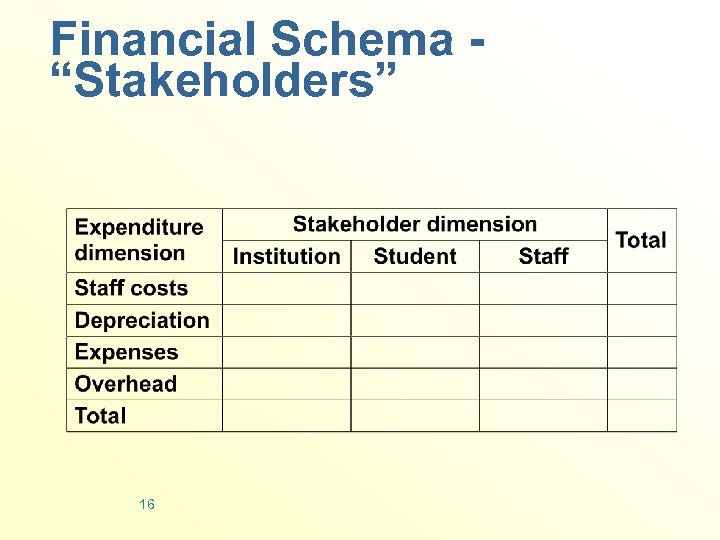 Financial Schema - “Stakeholders”

| Expenditure dimension | Stakeholder dimension | | | Total |
|---|---|---|---|---|
| | Institution | Student | Staff | |
| Staff costs | | | | |
| Depreciation | | | | |
| Expenses | | | | |
| Overhead | | | | |
| Total | | | | |

16